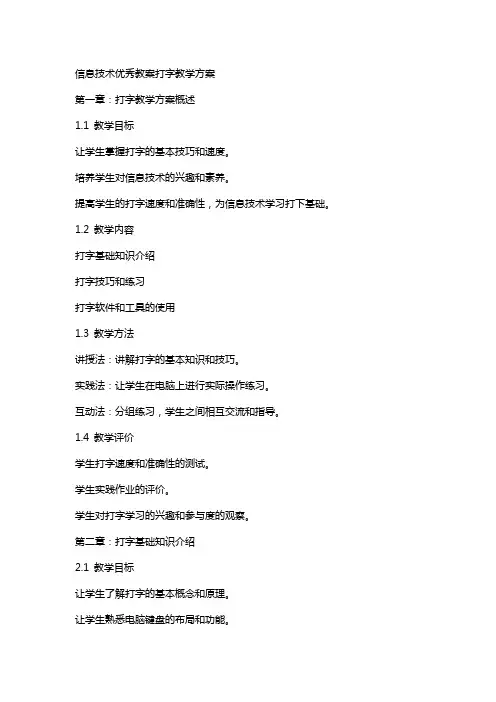 信息技术优秀教案打字教学方案

第一章：打字教学方案概述

1.1 教学目标

让学生掌握打字的基本技巧和速度。

培养学生对信息技术的兴趣和素养。

提高学生的打字速度和准确性，为信息技术学习打下基础。

1.2 教学内容

打字基础知识介绍

打字技巧和练习

打字软件和工具的使用

1.3 教学方法

讲授法：讲解打字的基本知识和技巧。

实践法：让学生在电脑上进行实际操作练习。

互动法：分组练习，学生之间相互交流和指导。

1.4 教学评价

学生打字速度和准确性的测试。

学生实践作业的评价。

学生对打字学习的兴趣和参与度的观察。

第二章：打字基础知识介绍

2.1 教学目标

让学生了解打字的基本概念和原理。

让学生熟悉电脑键盘的布局和功能。